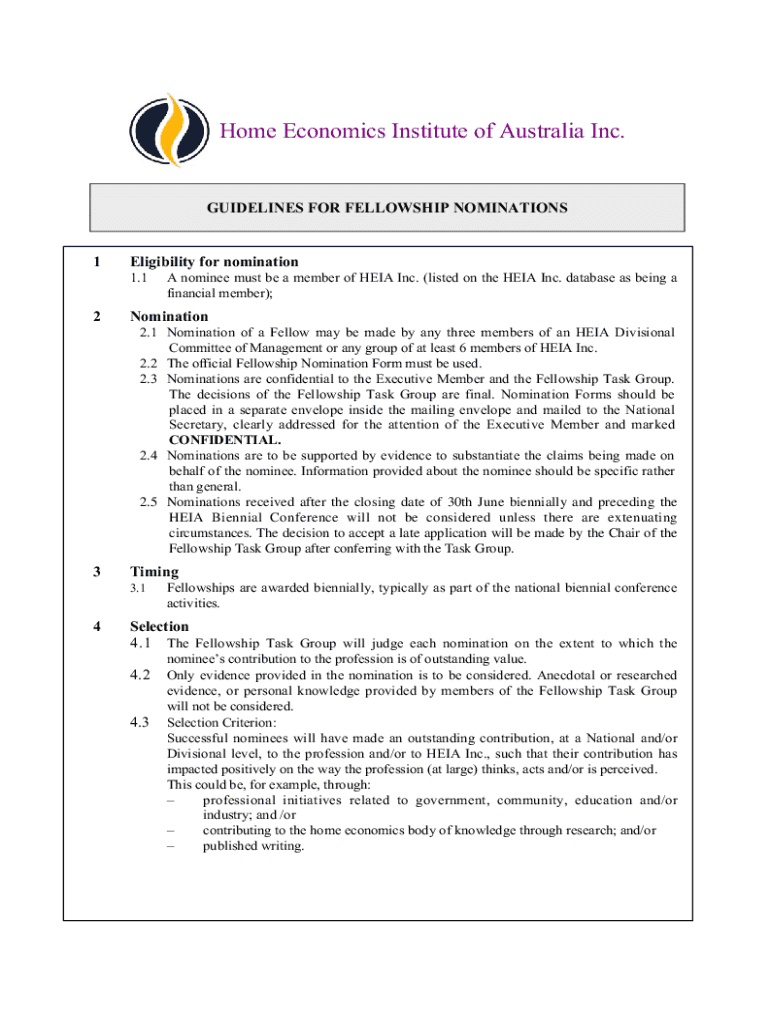 Home Economics Institute of Australia Inc.

GUIDELINES FOR FELLOWSHIP NOMINATIONS

1 Eligibility for nomination

1.1 A nominee must be a member of HEIA Inc. (listed on the HEIA Inc. database as being a financial member);

2 Nomination

2.1 Nomination of a Fellow may be made by any three members of an HEIA Divisional Committee of Management or any group of at least 6 members of HEIA Inc.

2.2 The official Fellowship Nomination Form must be used.

2.3 Nominations are confidential to the Executive Member and the Fellowship Task Group. The decisions of the Fellowship Task Group are final. Nomination Forms should be placed in a separate envelope inside the mailing envelope and mailed to the National Secretary, clearly addressed for the attention of the Executive Member and marked CONFIDENTIAL.

2.4 Nominations are to be supported by evidence to substantiate the claims being made on behalf of the nominee. Information provided about the nominee should be specific rather than general.

2.5 Nominations received after the closing date of 30th June biennially and preceding the HEIA Biennial Conference will not be considered unless there are extenuating circumstances. The decision to accept a late application will be made by the Chair of the Fellowship Task Group after conferring with the Task Group.

3 Timing

3.1 Fellowships are awarded biennially, typically as part of the national biennial conference activities.

4 Selection

4.1 The Fellowship Task Group will judge each nomination on the extent to which the nominee's contribution to the profession is of outstanding value.

4.2 Only evidence provided in the nomination is to be considered. Anecdotal or researched evidence, or personal knowledge provided by members of the Fellowship Task Group will not be considered.

4.3 Selection Criterion:
Successful nominees will have made an outstanding contribution, at a National and/or Divisional level, to the profession and/or to HEIA Inc., such that their contribution has impacted positively on the way the profession (at large) thinks, acts and/or is perceived. This could be, for example, through:
– professional initiatives related to government, community, education and/or industry; and /or
– contributing to the home economics body of knowledge through research; and/or
– published writing.